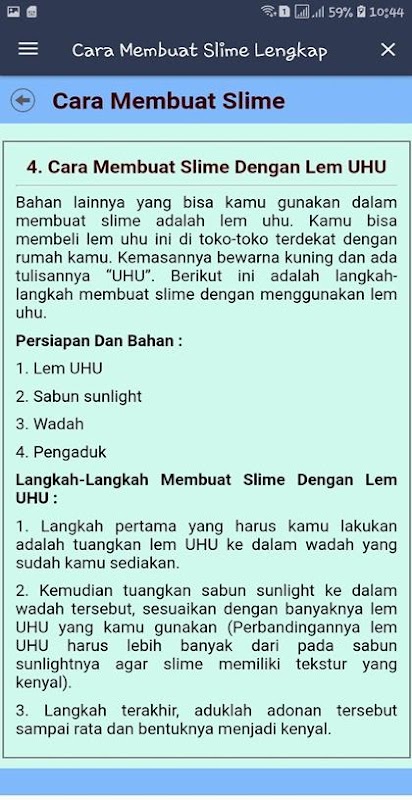 59% 10:44

Cara Membuat Slime Lengkap

Cara Membuat Slime

4. Cara Membuat Slime Dengan Lem UHU

Bahan lainnya yang bisa kamu gunakan dalam membuat slime adalah lem uhu. Kamu bisa membeli lem uhu ini di toko-toko terdekat dengan rumah kamu. Kemasannya bewarna kuning dan ada tulisannya "UHU". Berikut ini adalah langkah-langkah membuat slime dengan menggunakan lem uhu.

Persiapan Dan Bahan :

1. Lem UHU

2. Sabun sunlight

3. Wadah

4. Pengaduk

Langkah-Langkah Membuat Slime Dengan Lem UHU :

1. Langkah pertama yang harus kamu lakukan adalah tuangkan lem UHU ke dalam wadah yang sudah kamu sediakan.

2. Kemudian tuangkan sabun sunlight ke dalam wadah tersebut, sesuaikan dengan banyaknya lem UHU yang kamu gunakan (Perbandingannya lem UHU harus lebih banyak dari pada sabun sunlightnya agar slime memiliki tekstur yang kenyal).

3. Langkah terakhir, aduklah adonan tersebut sampai rata dan bentuknya menjadi kenyal.